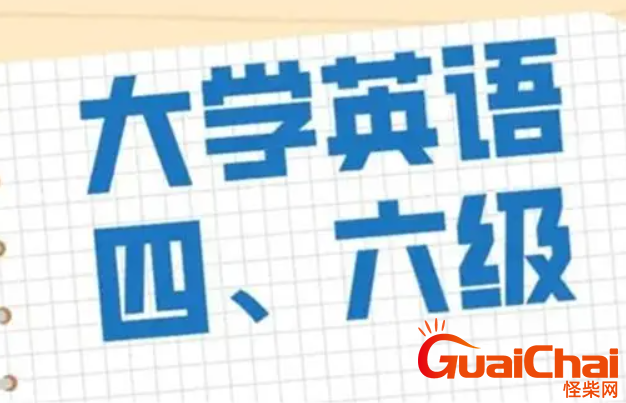 大学英语
四、六级

GuaiChai
怪柴网